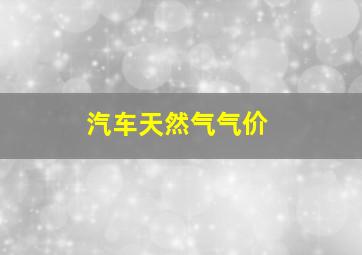 汽车天然气气价